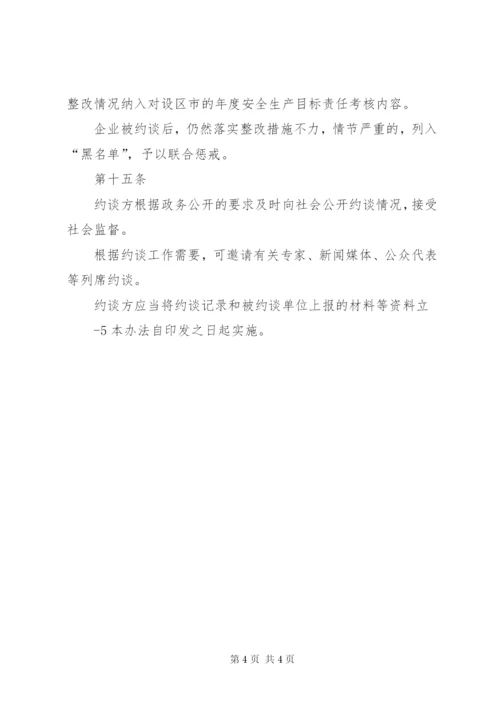 整改情况纳入对设区市的年度安全生产目标责任考核内容。

企业被约谈后，仍然落实整改措施不力，情节严重的，列入“黑名单”，予以联合惩戒。

第十五条

约谈方根据政务公开的要求及时向社会公开约谈情况，接受社会监督。

根据约谈工作需要，可邀请有关专家、新闻媒体、公众代表等列席约谈。

约谈方应当将约谈记录和被约谈单位上报的材料等资料立

-5 本办法自印发之日起实施。

第 4 页 共 4 页